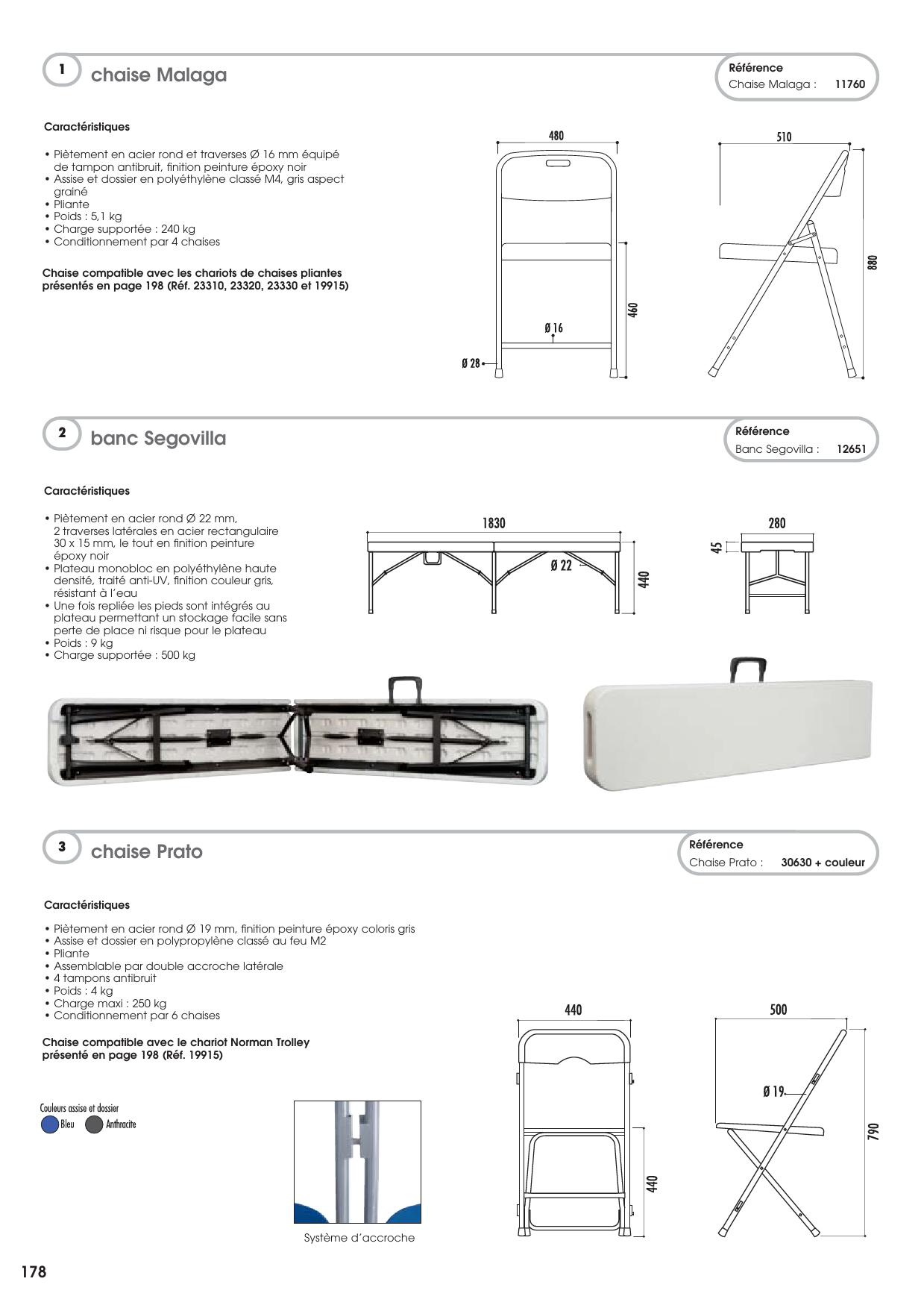 1 chaise Malaga

Référence
Chaise Malaga : 11760

Caractéristiques

• Piètement en acier rond et traverses Ø 16 mm équipé de tampon antibruit, finition peinture époxy noir
• Assise et dossier en polyéthylène classé M4, gris aspect grainé
• Pliante
• Poids : 5,1 kg
• Charge supportée : 240 kg
• Conditionnement par 4 chaises

Chaise compatible avec les chariots de chaises pliantes présentés en page 198 (Réf. 23310, 23320, 23330 et 19915)

480
460
Ø 16
Ø 28
510
880

2 banc Segovilla

Référence
Banc Segovilla : 12651

Caractéristiques

• Piètement en acier rond Ø 22 mm, 2 traverses latérales en acier rectangulaire 30 x 15 mm, le tout en finition peinture époxy noir
• Plateau monobloc en polyéthylène haute densité, traité anti-UV, finition couleur gris, résistant à l'eau
• Une fois repliée les pieds sont intégrés au plateau permettant un stockage facile sans perte de place ni risque pour le plateau
• Poids : 9 kg
• Charge supportée : 500 kg

1830
Ø 22
440
280
45

3 chaise Prato

Référence
Chaise Prato : 30630 + couleur

Caractéristiques

• Piètement en acier rond Ø 19 mm, finition peinture époxy coloris gris
• Assise et dossier en polypropylène classé au feu M2
• Pliante
• Assemblable par double accroche latérale
• 4 tampons antibruit
• Poids : 4 kg
• Charge maxi : 250 kg
• Conditionnement par 6 chaises

Chaise compatible avec le chariot Norman Trolley présenté en page 198 (Réf. 19915)

Couleurs assise et dossier
Bleu Anthracite

Système d'accroche

440
440
500
Ø 19
790

178